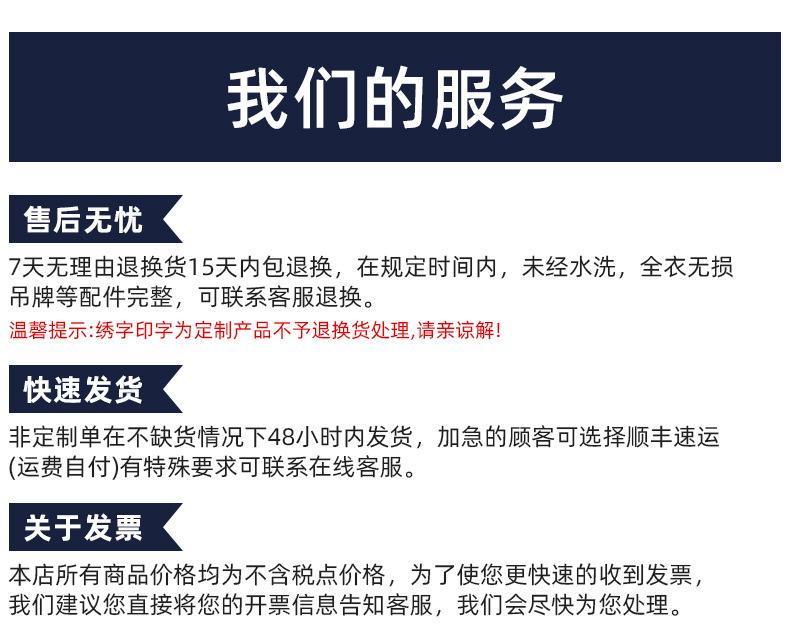 我们的服务

售后无忧

7天无理由退换货15天内包退换，在规定时间内，未经水洗，全衣无损吊牌等配件完整，可联系客服退换。

温馨提示:绣字印字为定制产品不予退换货处理,请亲谅解!

快速发货

非定制单在不缺货情况下48小时内发货，加急的顾客可选择顺丰速运(运费自付)有特殊要求可联系在线客服。

关于发票

本店所有商品价格均为不含税点价格，为了使您更快速的收到发票，我们建议您直接将您的开票信息告知客服，我们会尽快为您处理。